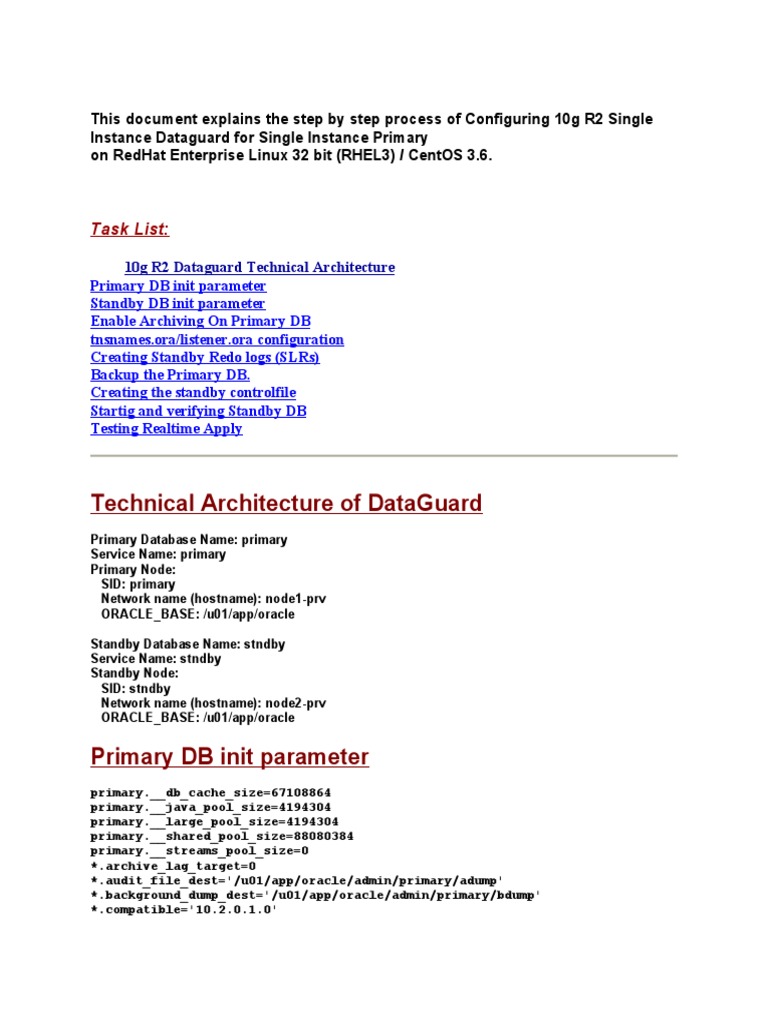 This document explains the step by step process of Configuring 10g R2 Single Instance Dataguard for Single Instance Primary
on RedHat Enterprise Linux 32 bit (RHEL3) / CentOS 3.6.

Task List:

10g R2 Dataguard Technical Architecture
Primary DB init parameter
Standby DB init parameter
Enable Archiving On Primary DB
tnsnames.ora/listener.ora configuration
Creating Standby Redo logs (SLRs)
Backup the Primary DB.
Creating the standby controlfile
Startig and verifying Standby DB
Testing Realtime Apply

Technical Architecture of DataGuard

Primary Database Name: primary
Service Name: primary
Primary Node:
SID: primary
Network name (hostname): node1-prv
ORACLE_BASE: /u01/app/oracle

Standby Database Name: stndby
Service Name: stndby
Standby Node:
SID: stndby
Network name (hostname): node2-prv
ORACLE_BASE: /u01/app/oracle

Primary DB init parameter

primary.__db_cache_size=67108864
primary.__java_pool_size=4194304
primary.__large_pool_size=4194304
primary.__shared_pool_size=88080384
primary.__streams_pool_size=0
*.archive_lag_target=0
*.audit_file_dest='/u01/app/oracle/admin/primary/adump'
*.background_dump_dest='/u01/app/oracle/admin/primary/bdump'
*.compatible='10.2.0.1.0'